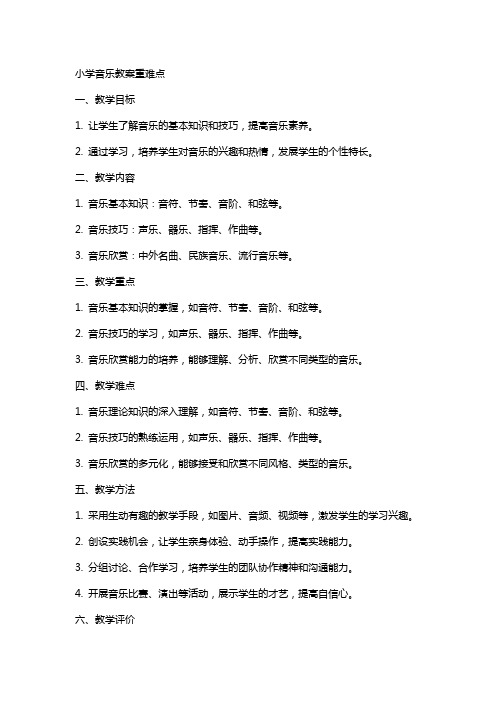 小学音乐教案重难点

一、教学目标

1. 让学生了解音乐的基本知识和技巧，提高音乐素养。

2. 通过学习，培养学生对音乐的兴趣和热情，发展学生的个性特长。

二、教学内容

1. 音乐基本知识：音符、节奏、音阶、和弦等。

2. 音乐技巧：声乐、器乐、指挥、作曲等。

3. 音乐欣赏：中外名曲、民族音乐、流行音乐等。

三、教学重点

1. 音乐基本知识的掌握，如音符、节奏、音阶、和弦等。

2. 音乐技巧的学习，如声乐、器乐、指挥、作曲等。

3. 音乐欣赏能力的培养，能够理解、分析、欣赏不同类型的音乐。

四、教学难点

1. 音乐理论知识的深入理解，如音符、节奏、音阶、和弦等。

2. 音乐技巧的熟练运用，如声乐、器乐、指挥、作曲等。

3. 音乐欣赏的多元化，能够接受和欣赏不同风格、类型的音乐。

五、教学方法

1. 采用生动有趣的教学手段，如图片、音频、视频等，激发学生的学习兴趣。

2. 创设实践机会，让学生亲身体验、动手操作，提高实践能力。

3. 分组讨论、合作学习，培养学生的团队协作精神和沟通能力。

4. 开展音乐比赛、演出等活动，展示学生的才艺，提高自信心。

六、教学评价